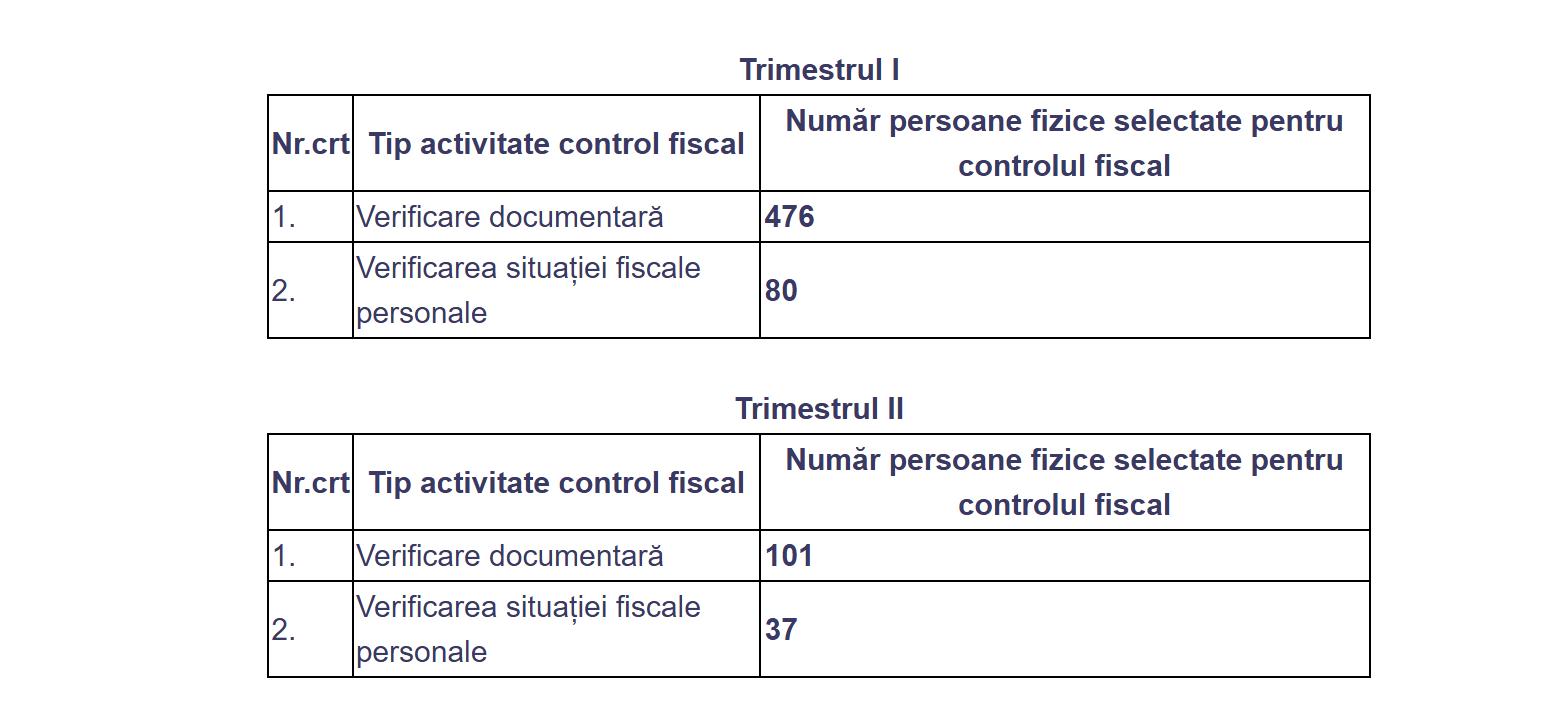 Trimestrul I

| Nr.crt | Tip activitate control fiscal | Număr persoane fizice selectate pentru controlul fiscal |
|---|---|---|
| 1. | Verificare documentară | 476 |
| 2. | Verificarea situației fiscale personale | 80 |

Trimestrul II

| Nr.crt | Tip activitate control fiscal | Număr persoane fizice selectate pentru controlul fiscal |
|---|---|---|
| 1. | Verificare documentară | 101 |
| 2. | Verificarea situației fiscale personale | 37 |